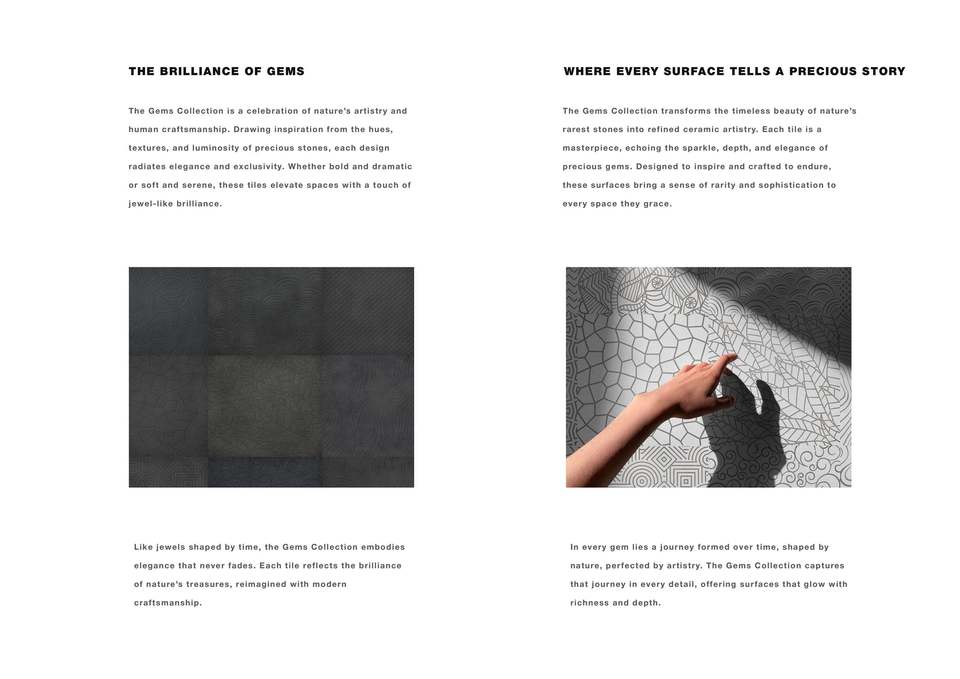 THE BRILLIANCE OF GEMS

The Gems Collection is a celebration of nature's artistry and human craftsmanship. Drawing inspiration from the hues, textures, and luminosity of precious stones, each design radiates elegance and exclusivity. Whether bold and dramatic or soft and serene, these tiles elevate spaces with a touch of jewel-like brilliance.

Like jewels shaped by time, the Gems Collection embodies elegance that never fades. Each tile reflects the brilliance of nature's treasures, reimagined with modern craftsmanship.

WHERE EVERY SURFACE TELLS A PRECIOUS STORY

The Gems Collection transforms the timeless beauty of nature's rarest stones into refined ceramic artistry. Each tile is a masterpiece, echoing the sparkle, depth, and elegance of precious gems. Designed to inspire and crafted to endure, these surfaces bring a sense of rarity and sophistication to every space they grace.

In every gem lies a journey formed over time, shaped by nature, perfected by artistry. The Gems Collection captures that journey in every detail, offering surfaces that glow with richness and depth.